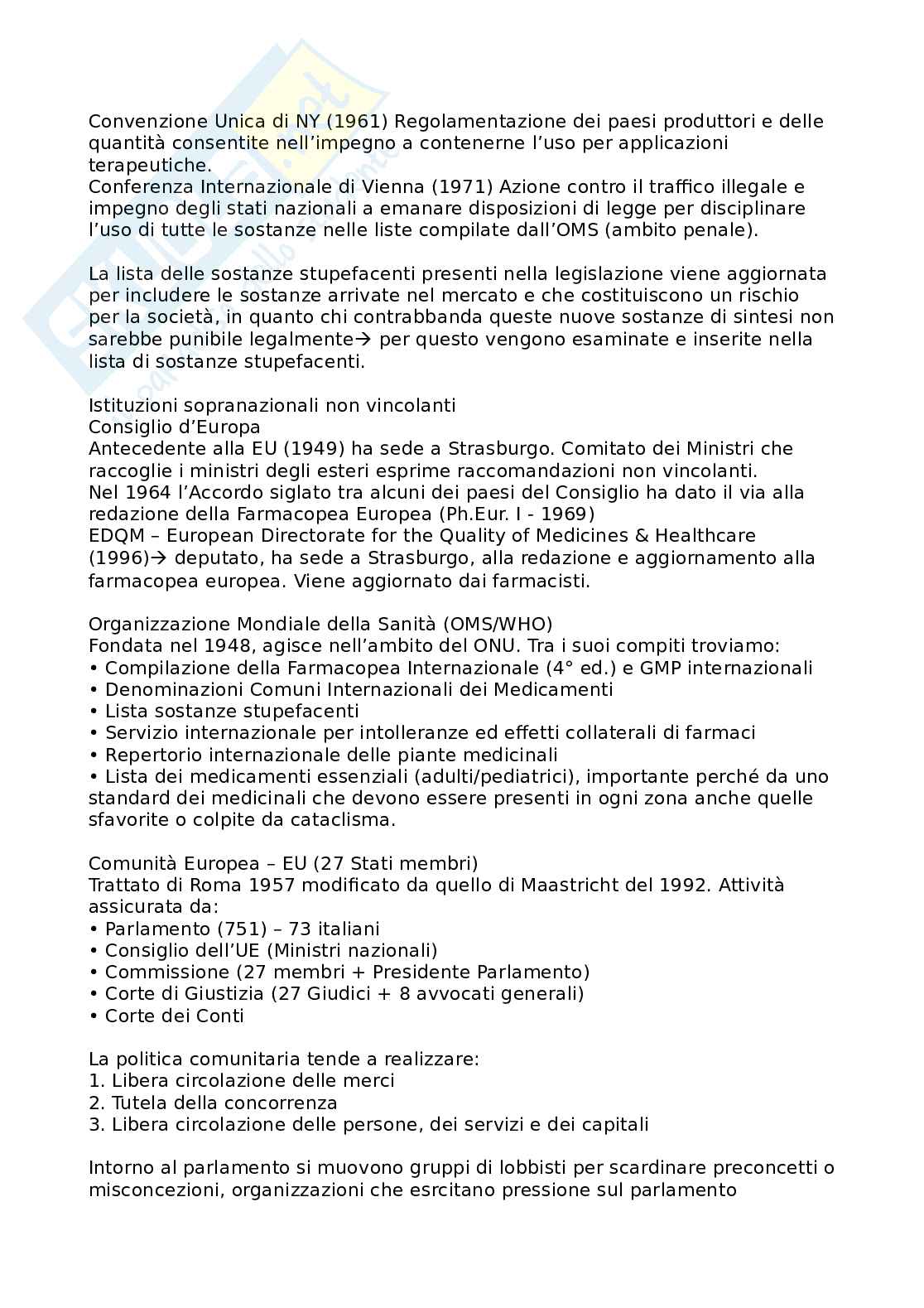 Convenzione Unica di NY (1961) Regolamentazione dei paesi produttori e delle quantità consentite nell'impegno a contenerne l'uso per applicazioni terapeutiche.
Conferenza Internazionale di Vienna (1971) Azione contro il traffico illegale e impegno degli stati nazionali a emanare disposizioni di legge per disciplinare l'uso di tutte le sostanze nelle liste compilate dall'OMS (ambito penale).

La lista delle sostanze stupefacenti presenti nella legislazione viene aggiornata per includere le sostanze arrivate nel mercato e che costituiscono un rischio per la società, in quanto chi contrabbanda queste nuove sostanze di sintesi non sarebbe punibile legalmente→ per questo vengono esaminate e inserite nella lista di sostanze stupefacenti.

Istituzioni sopranazionali non vincolanti
Consiglio d'Europa
Antecedente alla EU (1949) ha sede a Strasburgo. Comitato dei Ministri che raccoglie i ministri degli esteri esprime raccomandazioni non vincolanti.
Nel 1964 l'Accordo siglato tra alcuni dei paesi del Consiglio ha dato il via alla redazione della Farmacopea Europea (Ph.Eur. I - 1969)
EDQM – European Directorate for the Quality of Medicines & Healthcare (1996)→ deputato, ha sede a Strasburgo, alla redazione e aggiornamento alla farmacopea europea. Viene aggiornato dai farmacisti.

Organizzazione Mondiale della Sanità (OMS/WHO)
Fondata nel 1948, agisce nell'ambito del ONU. Tra i suoi compiti troviamo:
• Compilazione della Farmacopea Internazionale (4° ed.) e GMP internazionali
• Denominazioni Comuni Internazionali dei Medicamenti
• Lista sostanze stupefacenti
• Servizio internazionale per intolleranze ed effetti collaterali di farmaci
• Repertorio internazionale delle piante medicinali
• Lista dei medicamenti essenziali (adulti/pediatrici), importante perché da uno standard dei medicinali che devono essere presenti in ogni zona anche quelle sfavorite o colpite da cataclisma.

Comunità Europea – EU (27 Stati membri)
Trattato di Roma 1957 modificato da quello di Maastricht del 1992. Attività assicurata da:
• Parlamento (751) – 73 italiani
• Consiglio dell'UE (Ministri nazionali)
• Commissione (27 membri + Presidente Parlamento)
• Corte di Giustizia (27 Giudici + 8 avvocati generali)
• Corte dei Conti

La politica comunitaria tende a realizzare:
1. Libera circolazione delle merci
2. Tutela della concorrenza
3. Libera circolazione delle persone, dei servizi e dei capitali

Intorno al parlamento si muovono gruppi di lobbisti per scardinare preconcetti o misconcezioni, organizzazioni che esrcitano pressione sul parlamento